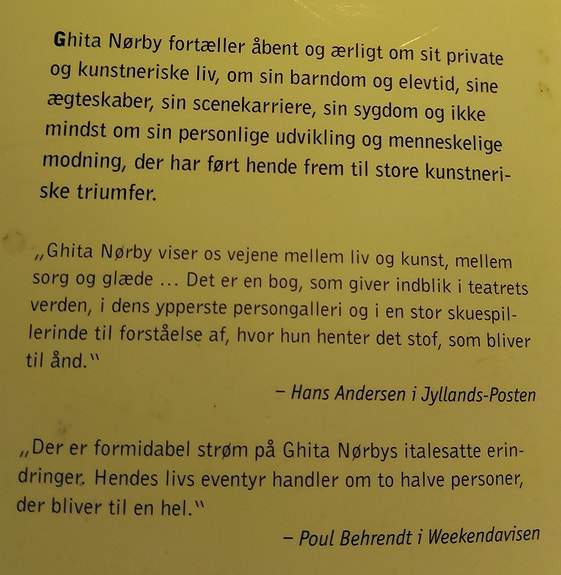 Ghita Nørby fortæller åbent og ærligt om sit private og kunstneriske liv, om sin barndom og elevtid, sine ægteskaber, sin scenekarriere, sin sygdom og ikke mindst om sin personlige udvikling og menneskelige modning, der har ført hende frem til store kunstneriske triumfer.

„Ghita Nørby viser os vejene mellem liv og kunst, mellem sorg og glæde … Det er en bog, som giver indblik i teatrets verden, i dens ypperste persongalleri og i en stor skuespillerinde til forståelse af, hvor hun henter det stof, som bliver til ånd."

– Hans Andersen i Jyllands-Posten

„Der er formidabel strøm på Ghita Nørbys italesatte erindringer. Hendes livs eventyr handler om to halve personer, der bliver til en hel."

– Poul Behrendt i Weekendavisen